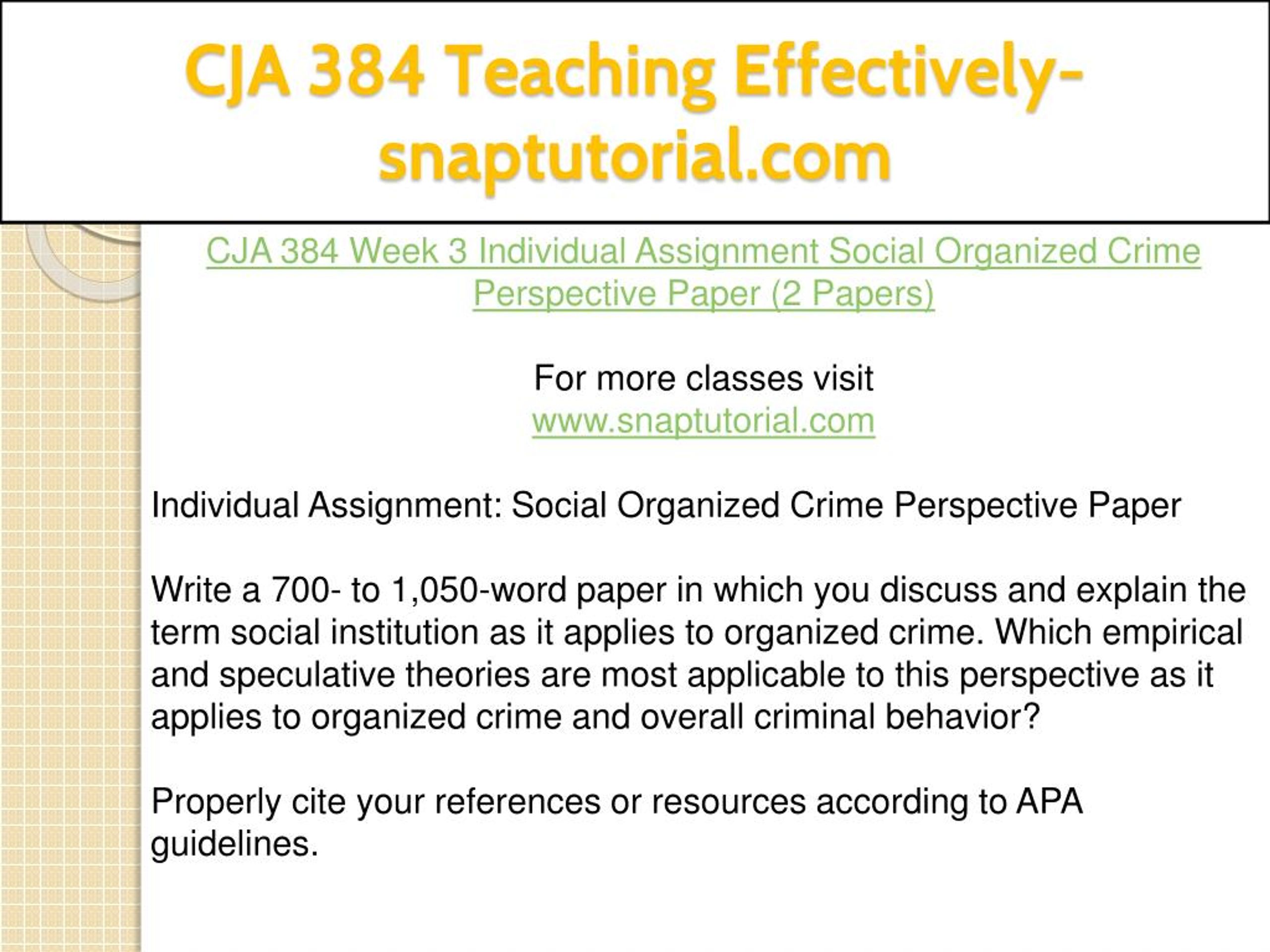 CJA 384 Teaching Effectively-snaptutorial.com

CJA 384 Week 3 Individual Assignment Social Organized Crime Perspective Paper (2 Papers)

For more classes visit
www.snaptutorial.com

Individual Assignment: Social Organized Crime Perspective Paper

Write a 700- to 1,050-word paper in which you discuss and explain the term social institution as it applies to organized crime. Which empirical and speculative theories are most applicable to this perspective as it applies to organized crime and overall criminal behavior?

Properly cite your references or resources according to APA guidelines.